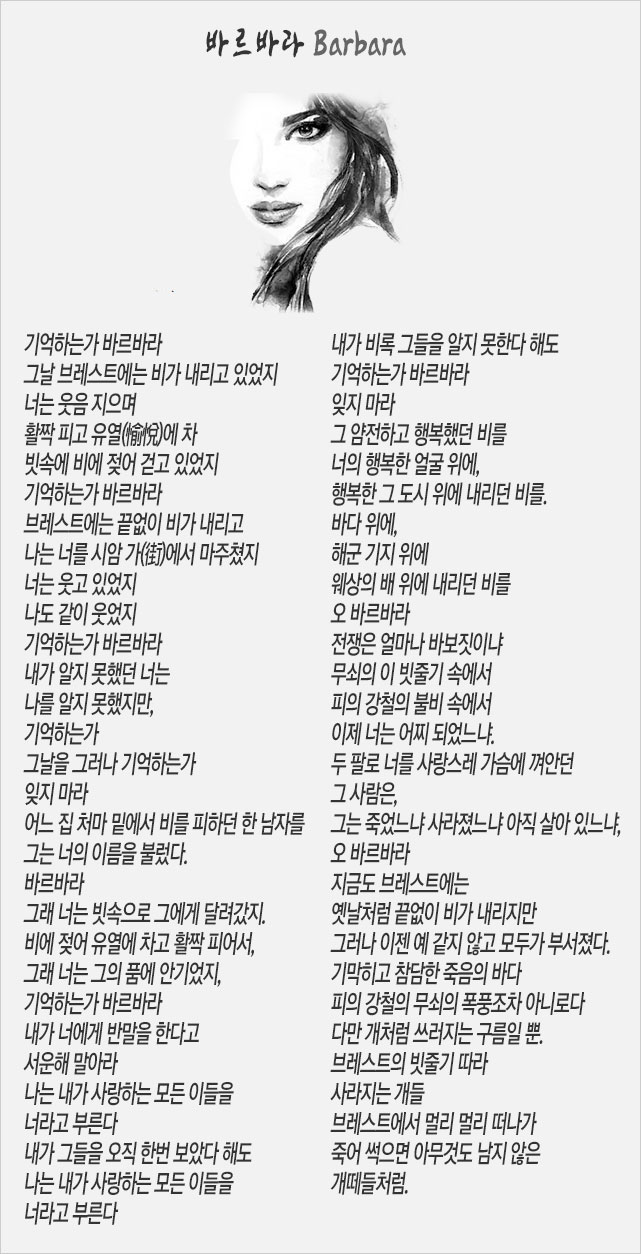 바르바라 Barbara

기억하는가 바르바라
그날 브레스트에는 비가 내리고 있었지
너는 웃음 지으며
활짝 피고 유열(愉悅)에 차
빗속에 비에 젖어 걷고 있었지
기억하는가 바르바라
브레스트에는 끝없이 비가 내리고
나는 너를 시암 가(街)에서 마주쳤지
너는 웃고 있었지
나도 같이 웃었지
기억하는가 바르바라
내가 알지 못했던 너는
나를 알지 못했지만,
기억하는가
그날을 그러나 기억하는가
잊지 마라
어느 집 처마 밑에서 비를 피하던 한 남자를
그는 너의 이름을 불렀다.
바르바라
그래 너는 빗속으로 그에게 달려갔지.
비에 젖어 유열에 차고 활짝 피어서,
그래 너는 그의 품에 안기었지,
기억하는가 바르바라
내가 너에게 반말을 한다고
서운해 말아라
나는 내가 사랑하는 모든 이들을
너라고 부른다
내가 그들을 오직 한번 보았다 해도
나는 내가 사랑하는 모든 이들을
너라고 부른다

내가 비록 그들을 알지 못한다 해도
기억하는가 바르바라
잊지 마라
그 얌전하고 행복했던 비를
너의 행복한 얼굴 위에,
행복한 그 도시 위에 내리던 비를.
바다 위에,
해군 기지 위에
웨상의 배 위에 내리던 비를
오 바르바라
전쟁은 얼마나 바보짓이냐
무쇠의 이 빗줄기 속에서
피의 강철의 불비 속에서
이제 너는 어찌 되었느냐.
두 팔로 너를 사랑스레 가슴에 껴안던
그 사람은,
그는 죽었느냐 사라졌느냐 아직 살아 있느냐,
오 바르바라
지금도 브레스트에는
옛날처럼 끝없이 비가 내리지만
그러나 이젠 예 같지 않고 모두가 부서졌다.
기막히고 참담한 죽음의 바다
피의 강철의 무쇠의 폭풍조차 아니로다
다만 개처럼 쓰러지는 구름일 뿐.
브레스트의 빗줄기 따라
사라지는 개들
브레스트에서 멀리 멀리 떠나가
죽어 썩으면 아무것도 남지 않은
개떼들처럼.